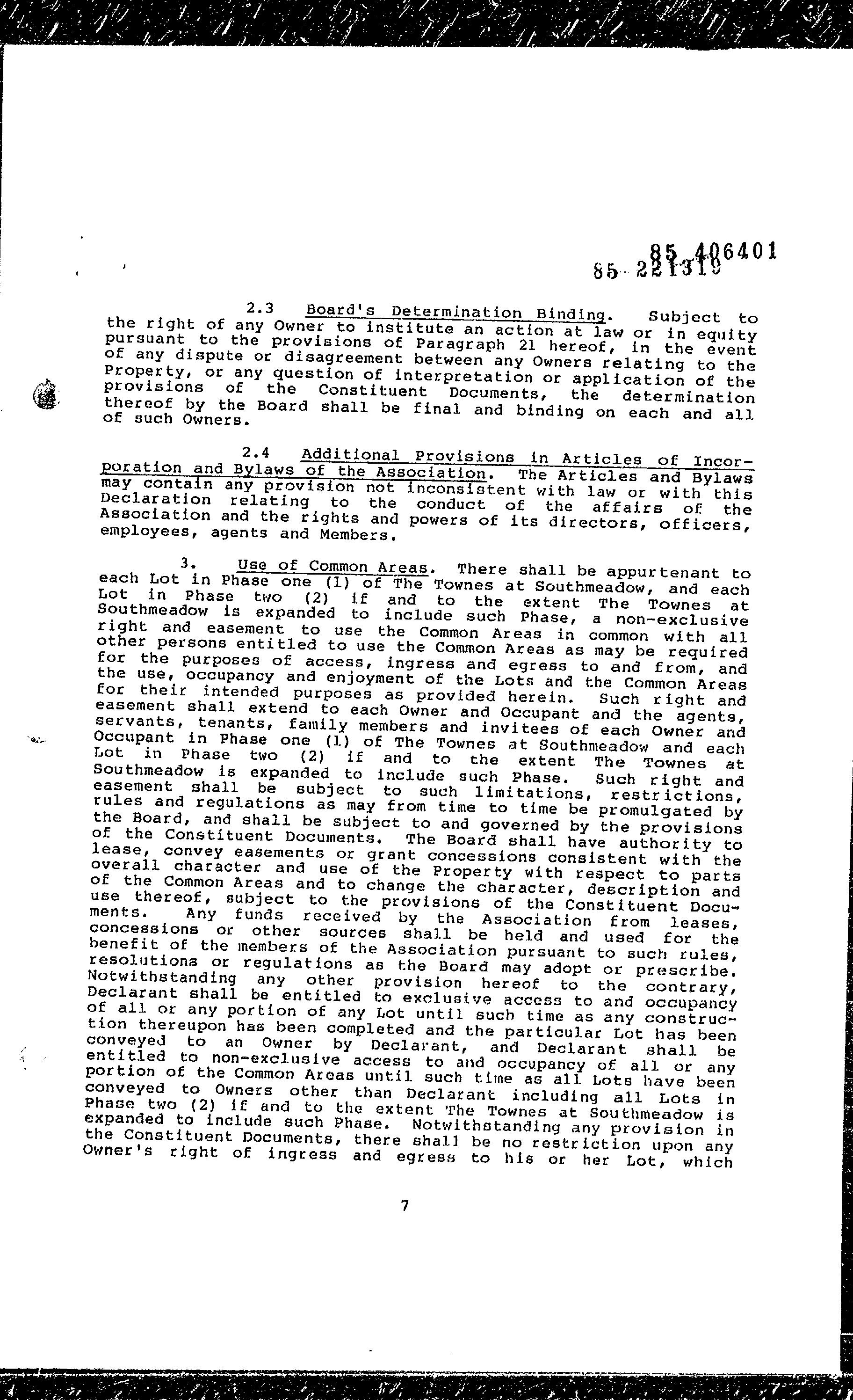 85 406401
85 221319

2.3 Board's Determination Binding. Subject to the right of any Owner to institute an action at law or in equity pursuant to the provisions of Paragraph 21 hereof, in the event of any dispute or disagreement between any Owners relating to the Property, or any question of interpretation or application of the provisions of the Constituent Documents, the determination thereof by the Board shall be final and binding on each and all of such Owners.

2.4 Additional Provisions in Articles of Incorporation and Bylaws of the Association. The Articles and Bylaws may contain any provision not inconsistent with law or with this Declaration relating to the conduct of the affairs of the Association and the rights and powers of its directors, officers, employees, agents and Members.

3. Use of Common Areas. There shall be appurtenant to each Lot in Phase one (1) of The Townes at Southmeadow, and each Lot in Phase two (2) if and to the extent The Townes at Southmeadow is expanded to include such Phase, a non-exclusive right and easement to use the Common Areas in common with all other persons entitled to use the Common Areas as may be required for the purposes of access, ingress and egress to and from, and the use, occupancy and enjoyment of the Lots and the Common Areas for their intended purposes as provided herein. Such right and easement shall extend to each Owner and Occupant and the agents, servants, tenants, family members and invitees of each Owner and Occupant in Phase one (1) of The Townes at Southmeadow and each Lot in Phase two (2) if and to the extent The Townes at Southmeadow is expanded to include such Phase. Such right and easement shall be subject to such limitations, restrictions, rules and regulations as may from time to time be promulgated by the Board, and shall be subject to and governed by the provisions of the Constituent Documents. The Board shall have authority to lease, convey easements or grant concessions consistent with the overall character and use of the Property with respect to parts of the Common Areas and to change the character, description and use thereof, subject to the provisions of the Constituent Documents. Any funds received by the Association from leases, concessions or other sources shall be held and used for the benefit of the members of the Association pursuant to such rules, resolutions or regulations as the Board may adopt or prescribe. Notwithstanding any other provision hereof to the contrary, Declarant shall be entitled to exclusive access to and occupancy of all or any portion of any Lot until such time as any construction thereupon has been completed and the particular Lot has been conveyed to an Owner by Declarant, and Declarant shall be entitled to non-exclusive access to and occupancy of all or any portion of the Common Areas until such time as all Lots have been conveyed to Owners other than Declarant including all Lots in Phase two (2) if and to the extent The Townes at Southmeadow is expanded to include such Phase. Notwithstanding any provision in the Constituent Documents, there shall be no restriction upon any Owner's right of ingress and egress to his or her Lot, which

7